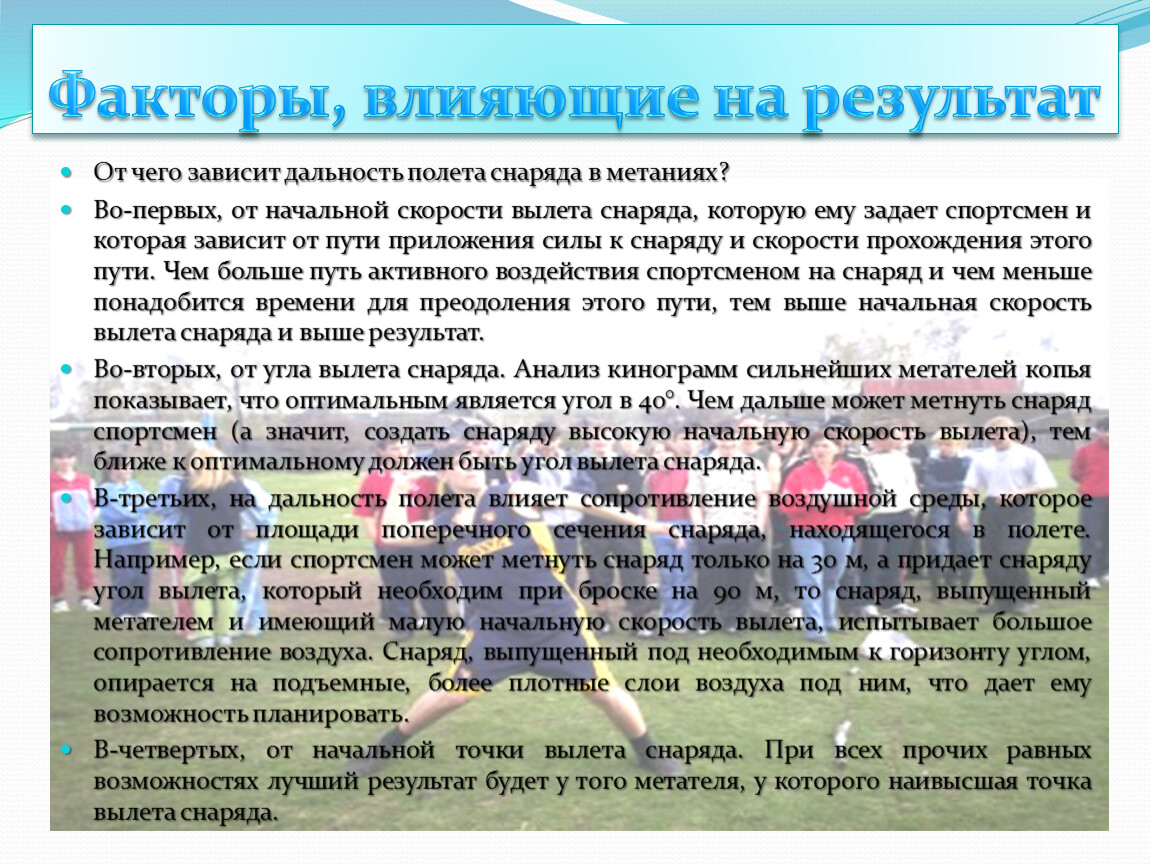 Факторы, влияющие на результат

От чего зависит дальность полета снаряда в метаниях?

Во-первых, от начальной скорости вылета снаряда, которую ему задает спортсмен и которая зависит от пути приложения силы к снаряду и скорости прохождения этого пути. Чем больше путь активного воздействия спортсменом на снаряд и чем меньше понадобится времени для преодоления этого пути, тем выше начальная скорость вылета снаряда и выше результат.

Во-вторых, от угла вылета снаряда. Анализ кинограмм сильнейших метателей копья показывает, что оптимальным является угол в 40°. Чем дальше может метнуть снаряд спортсмен (а значит, создать снаряду высокую начальную скорость вылета), тем ближе к оптимальному должен быть угол вылета снаряда.

В-третьих, на дальность полета влияет сопротивление воздушной среды, которое зависит от площади поперечного сечения снаряда, находящегося в полете. Например, если спортсмен может метнуть снаряд только на 30 м, а придает снаряду угол вылета, который необходим при броске на 90 м, то снаряд, выпущенный метателем и имеющий малую начальную скорость вылета, испытывает большое сопротивление воздуха. Снаряд, выпущенный под необходимым к горизонту углом, опирается на подъемные, более плотные слои воздуха под ним, что дает ему возможность планировать.

В-четвертых, от начальной точки вылета снаряда. При всех прочих равных возможностях лучший результат будет у того метателя, у которого наивысшая точка вылета снаряда.